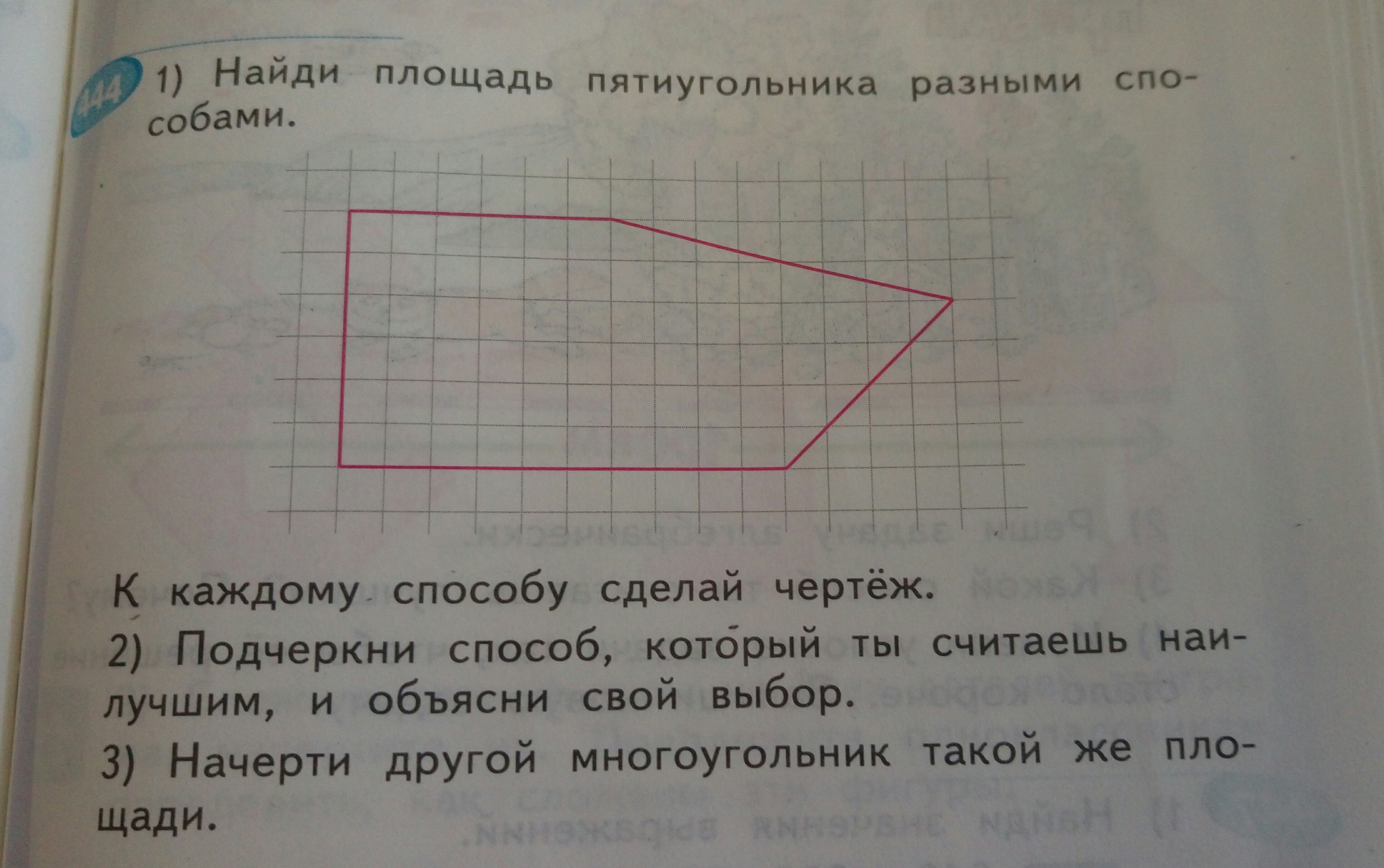 444 1) Найди площадь пятиугольника разными способами.

К каждому способу сделай чертёж.

2) Подчеркни способ, который ты считаешь наилучшим, и объясни свой выбор.

3) Начерти другой многоугольник такой же площади.